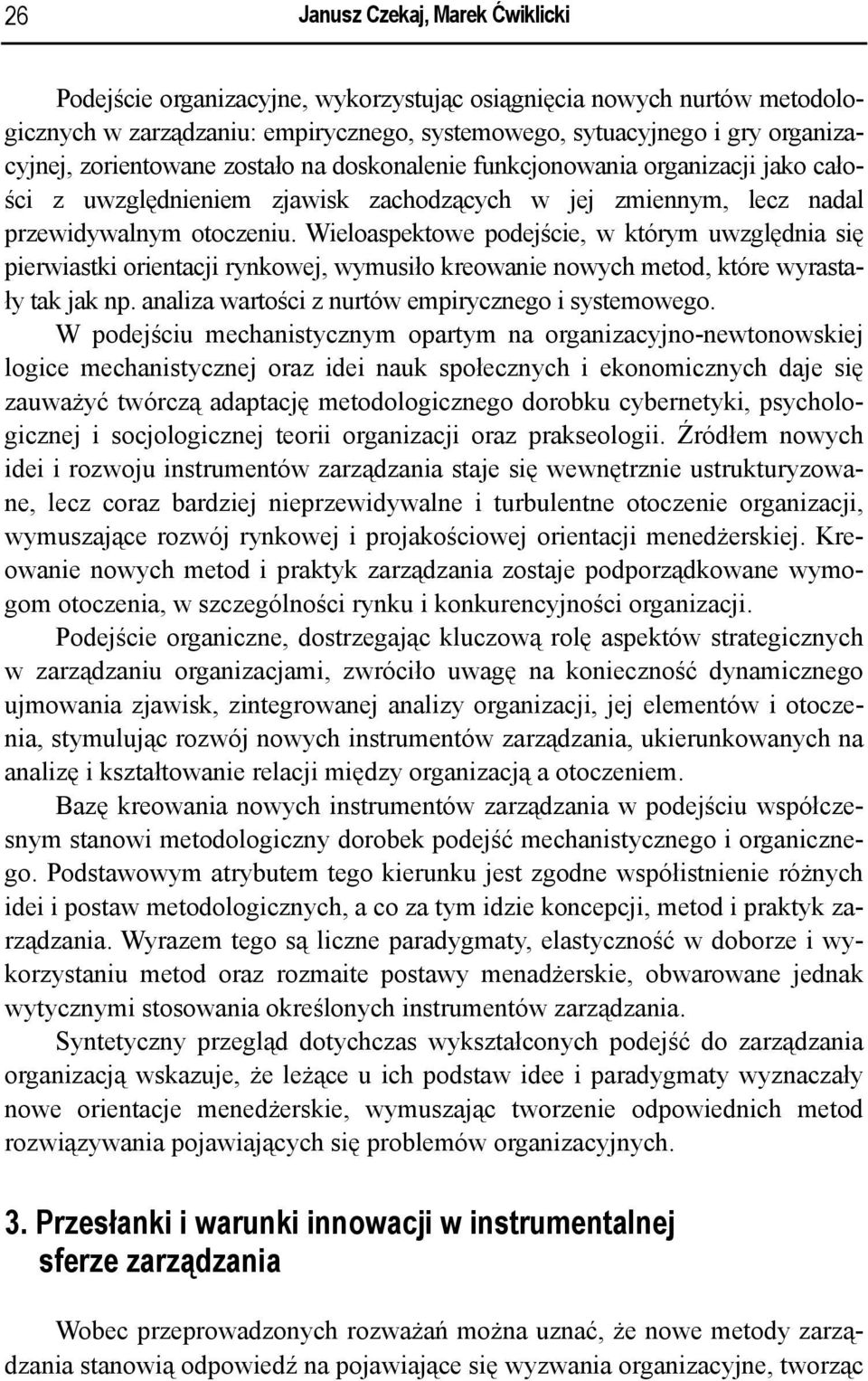 26 Janusz Czekaj, Marek Ćwiklicki

Podejście organizacyjne, wykorzystując osiągnięcia nowych nurtów metodologicznych w zarządzaniu: empirycznego, systemowego, sytuacyjnego i gry organizacyjnej, zorientowane zostało na doskonalenie funkcjonowania organizacji jako całości z uwzględnieniem zjawisk zachodzących w jej zmiennym, lecz nadal przewidywalnym otoczeniu. Wieloaspektowe podejście, w którym uwzględnia się pierwiastki orientacji rynkowej, wymusiło kreowanie nowych metod, które wyrastały tak jak np. analiza wartości z nurtów empirycznego i systemowego.

W podejściu mechanistycznym opartym na organizacyjno-newtonowskiej logice mechanistycznej oraz idei nauk społecznych i ekonomicznych daje się zauważyć twórczą adaptację metodologicznego dorobku cybernetyki, psychologicznej i socjologicznej teorii organizacji oraz prakseologii. Źródłem nowych idei i rozwoju instrumentów zarządzania staje się wewnętrznie ustrukturyzowane, lecz coraz bardziej nieprzewidywalne i turbulentne otoczenie organizacji, wymuszające rozwój rynkowej i projakościowej orientacji menedżerskiej. Kreowanie nowych metod i praktyk zarządzania zostaje podporządkowane wymogom otoczenia, w szczególności rynku i konkurencyjności organizacji.

Podejście organiczne, dostrzegając kluczową rolę aspektów strategicznych w zarządzaniu organizacjami, zwróciło uwagę na konieczność dynamicznego ujmowania zjawisk, zintegrowanej analizy organizacji, jej elementów i otoczenia, stymulując rozwój nowych instrumentów zarządzania, ukierunkowanych na analizę i kształtowanie relacji między organizacją a otoczeniem.

Bazę kreowania nowych instrumentów zarządzania w podejściu współczesnym stanowi metodologiczny dorobek podejść mechanistycznego i organicznego. Podstawowym atrybutem tego kierunku jest zgodne współistnienie różnych idei i postaw metodologicznych, a co za tym idzie koncepcji, metod i praktyk zarządzania. Wyrazem tego są liczne paradygmaty, elastyczność w doborze i wykorzystaniu metod oraz rozmaite postawy menadżerskie, obwarowane jednak wytycznymi stosowania określonych instrumentów zarządzania.

Syntetyczny przegląd dotychczas wykształconych podejść do zarządzania organizacją wskazuje, że leżące u ich podstaw idee i paradygmaty wyznaczały nowe orientacje menedżerskie, wymuszając tworzenie odpowiednich metod rozwiązywania pojawiających się problemów organizacyjnych.

3. Przesłanki i warunki innowacji w instrumentalnej sferze zarządzania

Wobec przeprowadzonych rozważań można uznać, że nowe metody zarządzania stanowią odpowiedź na pojawiające się wyzwania organizacyjne, tworząc